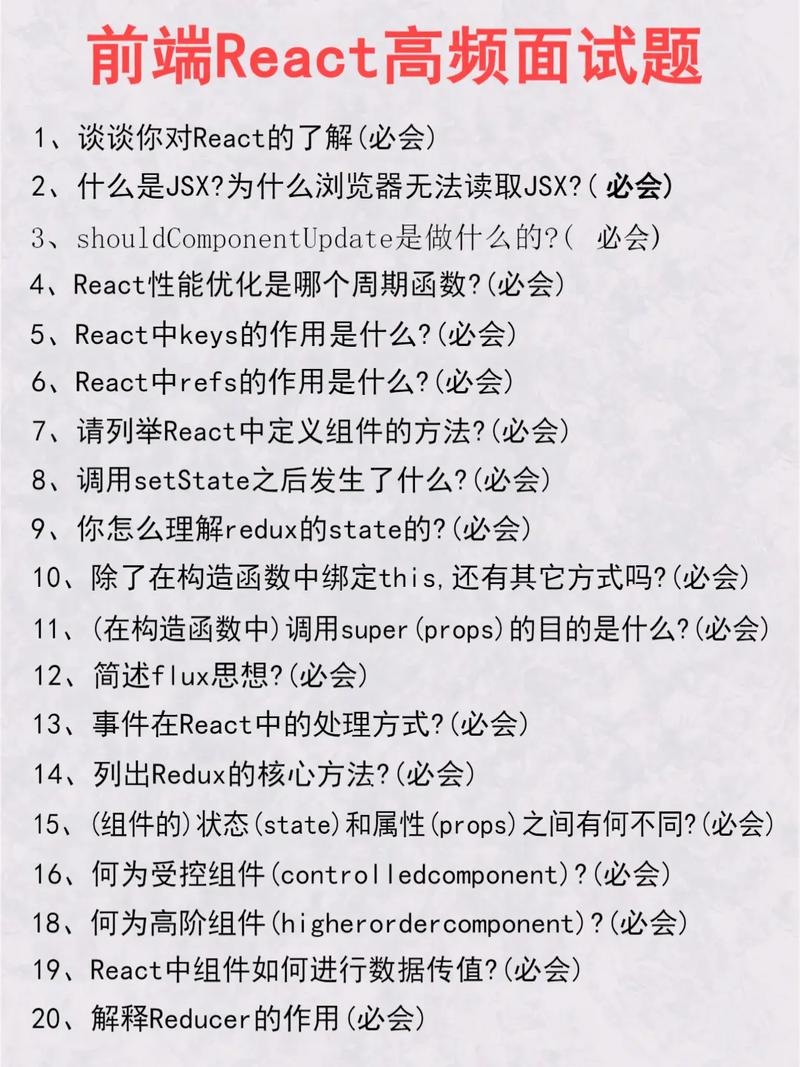 前端React高频面试题

1、谈谈你对React的了解(必会)

2、什么是JSX?为什么浏览器无法读取JSX?( 必会)

3、shouldComponentUpdate是做什么的?( 必会)

4、React性能优化是哪个周期函数?(必会)

5、React中keys的作用是什么?(必会)

6、React中refs的作用是什么?(必会)

7、请列举React中定义组件的方法?(必会)

8、调用setState之后发生了什么?(必会)

9、你怎么理解redux的state的?(必会)

10、除了在构造函数中绑定this,还有其它方式吗?(必会)

11、(在构造函数中)调用super(props)的目的是什么?(必会)

12、简述flux思想?(必会)

13、事件在React中的处理方式?(必会)

14、列出Redux的核心方法?(必会)

15、(组件的)状态(state)和属性(props)之间有何不同?(必会)

16、何为受控组件(controlledcomponent)?(必会)

18、何为高阶组件(higherordercomponent)?(必会)

19、React中组件如何进行数据传值?(必会)

20、解释Reducer的作用(必会)